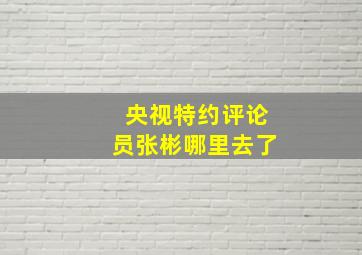 央视特约评论员张彬哪里去了